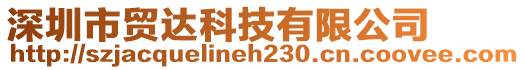 深圳市贸达科技有限公司
http://szjacquelineh230.cn.coovee.com